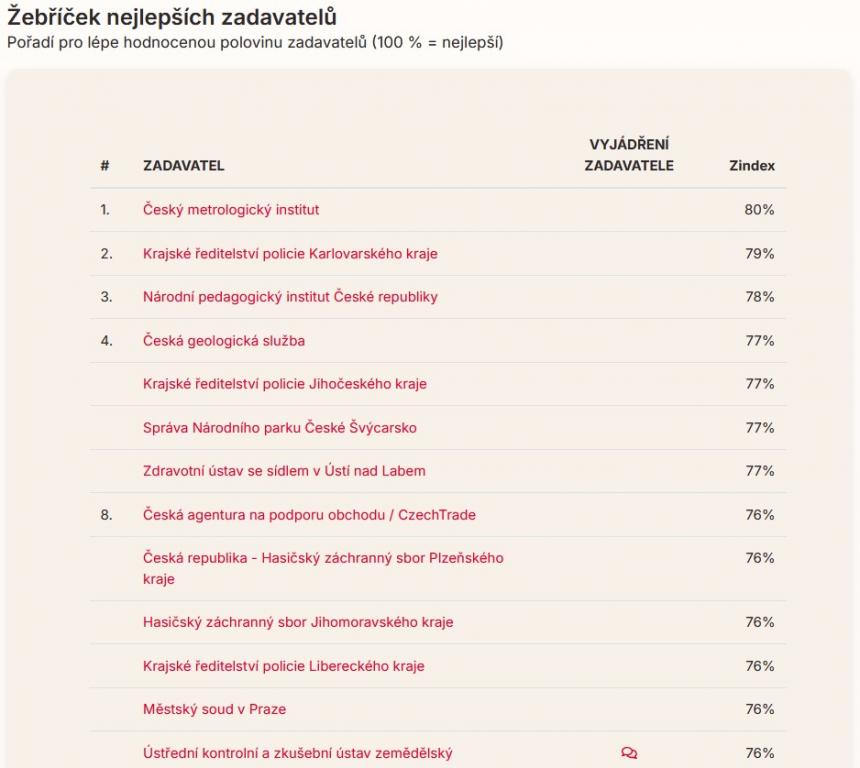 Žebříček nejlepších zadavatelů
Pořadí pro lépe hodnocenou polovinu zadavatelů (100 % = nejlepší)

| # | ZADAVATEL | VYJÁDŘENÍ ZADAVATELE | Zindex |
|---|---|---|---|
| 1. | Český metrologický institut | | 80% |
| 2. | Krajské ředitelství policie Karlovarského kraje | | 79% |
| 3. | Národní pedagogický institut České republiky | | 78% |
| 4. | Česká geologická služba | | 77% |
| | Krajské ředitelství policie Jihočeského kraje | | 77% |
| | Správa Národního parku České Švýcarsko | | 77% |
| | Zdravotní ústav se sídlem v Ústí nad Labem | | 77% |
| 8. | Česká agentura na podporu obchodu / CzechTrade | | 76% |
| | Česká republika - Hasičský záchranný sbor Plzeňského kraje | | 76% |
| | Hasičský záchranný sbor Jihomoravského kraje | | 76% |
| | Krajské ředitelství policie Libereckého kraje | | 76% |
| | Městský soud v Praze | | 76% |
| | Ústřední kontrolní a zkušební ústav zemědělský | | 76% |